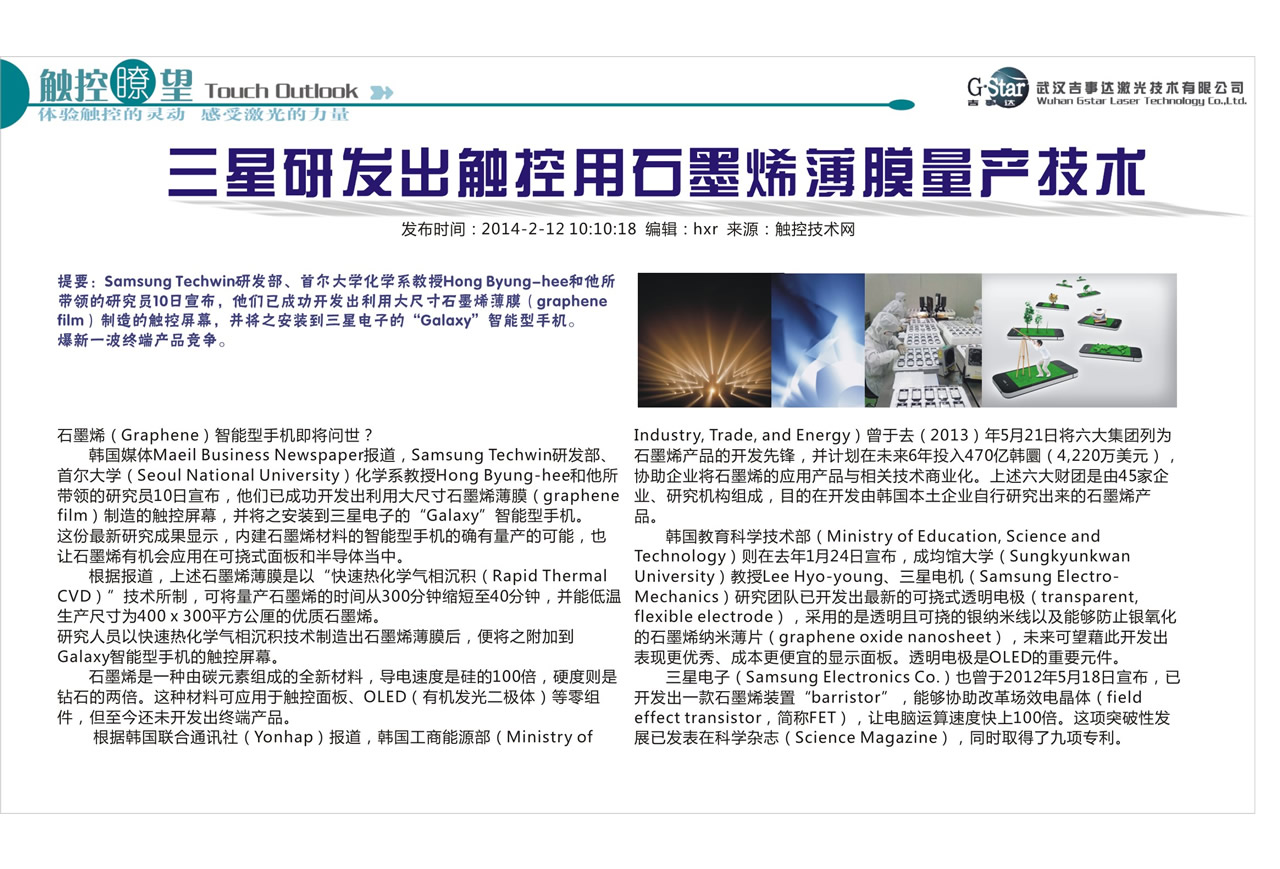 触控瞭望 Touch Outlook
体验触控的灵动 感受激光的力量

G-Star 吉事达
武汉吉事达激光技术有限公司
Wuhan Gstar Laser Technology Co.,Ltd.

三星研发出触控用石墨烯薄膜量产技术

发布时间：2014-2-12 10:10:18 编辑：hxr 来源：触控技术网

提要：Samsung Techwin研发部、首尔大学化学系教授Hong Byung-hee和他所带领的研究员10日宣布，他们已成功开发出利用大尺寸石墨烯薄膜（graphene film）制造的触控屏幕，并将之安装到三星电子的“Galaxy”智能型手机。爆新一波终端产品竞争。

石墨烯（Graphene）智能型手机即将问世？

韩国媒体Maeil Business Newspaper报道，Samsung Techwin研发部、首尔大学（Seoul National University）化学系教授Hong Byung-hee和他所带领的研究员10日宣布，他们已成功开发出利用大尺寸石墨烯薄膜（graphene film）制造的触控屏幕，并将之安装到三星电子的“Galaxy”智能型手机。

这份最新研究成果显示，内建石墨烯材料的智能型手机的确有量产的可能，也让石墨烯有机会应用在可挠式面板和半导体当中。

根据报道，上述石墨烯薄膜是以“快速热化学气相沉积（Rapid Thermal CVD）”技术所制，可将量产石墨烯的时间从300分钟缩短至40分钟，并能低温生产尺寸为400 x 300平方公厘的优质石墨烯。

研究人员以快速热化学气相沉积技术制造出石墨烯薄膜后，便将之附加到Galaxy智能型手机的触控屏幕。

石墨烯是一种由碳元素组成的全新材料，导电速度是硅的100倍，硬度则是钻石的两倍。这种材料可应用于触控面板、OLED（有机发光二极体）等零组件，但至今还未开发出终端产品。

根据韩国联合通讯社（Yonhap）报道，韩国工商能源部（Ministry of Industry, Trade, and Energy）曾于去（2013）年5月21日将六大集团列为石墨烯产品的开发先锋，并计划在未来6年投入470亿韩圜（4,220万美元），协助企业将石墨烯的应用产品与相关技术商业化。上述六大财团是由45家企业、研究机构组成，目的在开发由韩国本土企业自行研究出来的石墨烯产品。

韩国教育科学技术部（Ministry of Education, Science and Technology）则在去年1月24日宣布，成均馆大学（Sungkyunkwan University）教授Lee Hyo-young、三星电机（Samsung Electro-Mechanics）研究团队已开发出最新的可挠式透明电极（transparent, flexible electrode），采用的是透明且可挠的银纳米线以及能够防止银氧化的石墨烯纳米薄片（graphene oxide nanosheet），未来可望藉此开发出表现更优秀、成本更便宜的显示面板。透明电极是OLED的重要元件。

三星电子（Samsung Electronics Co.）也曾于2012年5月18日宣布，已开发出一款石墨烯装置“barristor”，能够协助改革场效电晶体（field effect transistor，简称FET），让电脑运算速度快上100倍。这项突破性发展已发表在科学杂志（Science Magazine），同时取得了九项专利。